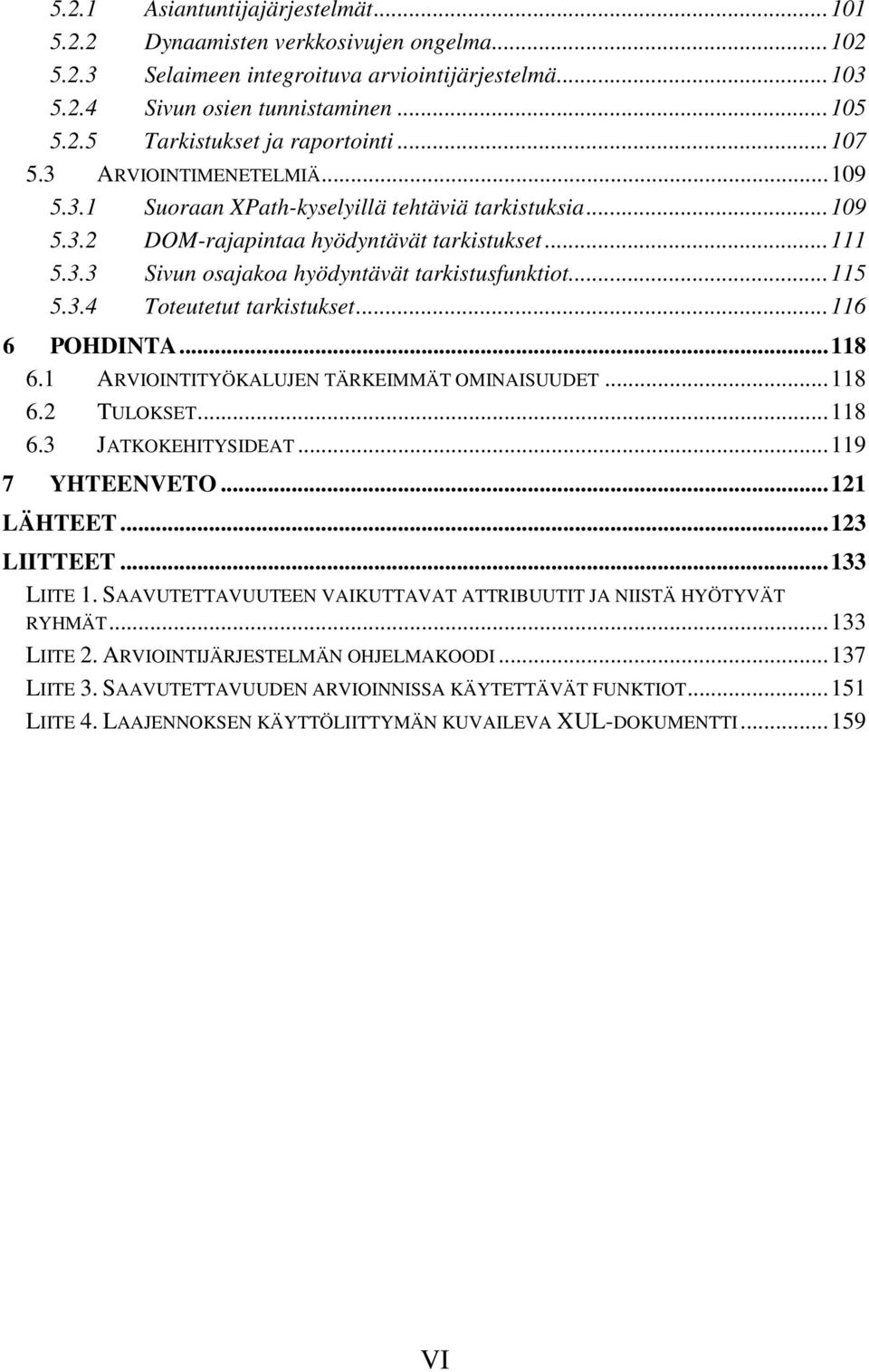 5.2.1 Asiantuntijajärjestelmät...101
5.2.2 Dynaamisten verkkosivujen ongelma...102
5.2.3 Selaimeen integroituva arviointijärjestelmä...103
5.2.4 Sivun osien tunnistaminen...105
5.2.5 Tarkistukset ja raportointi...107
5.3 ARVIOINTIMENETELMIÄ...109
5.3.1 Suoraan XPath-kyselyillä tehtäviä tarkistuksia...109
5.3.2 DOM-rajapintaa hyödyntävät tarkistukset...111
5.3.3 Sivun osajakoa hyödyntävät tarkistusfunktiot...115
5.3.4 Toteutetut tarkistukset...116
6 POHDINTA...118
6.1 ARVIOINTITYÖKALUJEN TÄRKEIMMÄT OMINAISUUDET...118
6.2 TULOKSET...118
6.3 JATKOKEHITYSIDEAT...119
7 YHTEENVETO...121
LÄHTEET...123
LIITTEET...133
LIITE 1. SAAVUTETTAVUUTEEN VAIKUTTAVAT ATTRIBUUTIT JA NIISTÄ HYÖTYVÄT RYHMÄT...133
LIITE 2. ARVIOINTIJÄRJESTELMÄN OHJELMAKOODI...137
LIITE 3. SAAVUTETTAVUUDEN ARVIOINNISSA KÄYTETTÄVÄT FUNKTIOT...151
LIITE 4. LAAJENNOKSEN KÄYTTÖLIITTYMÄN KUVAILEVA XUL-DOKUMENTTI...159

VI